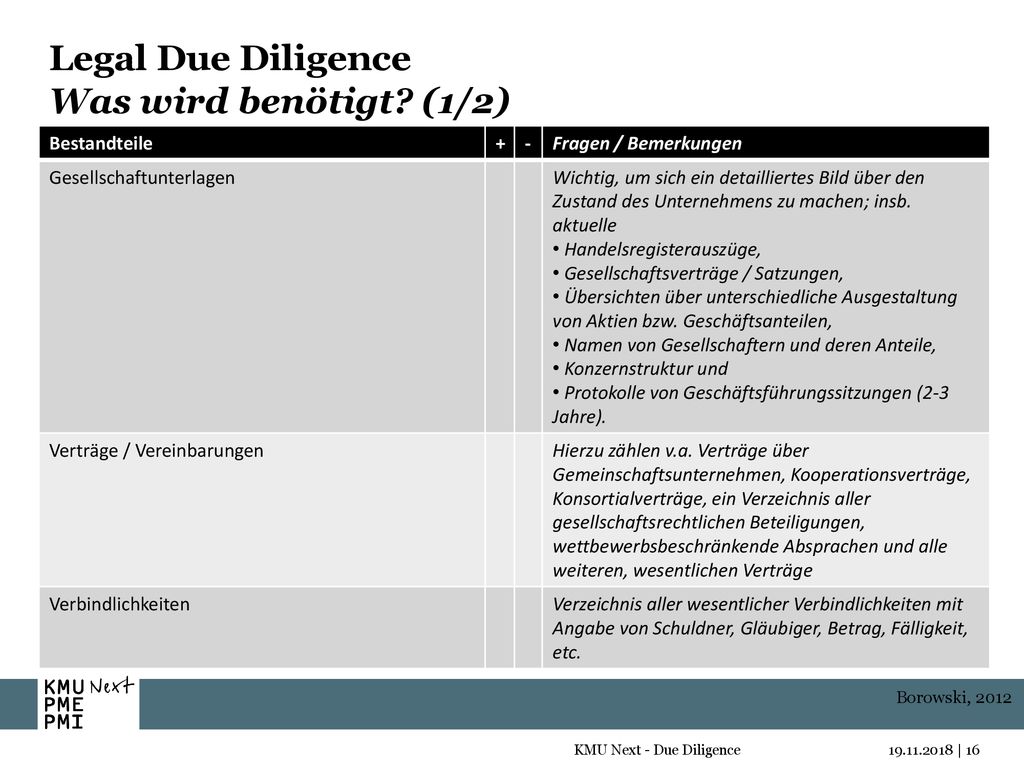 Legal Due Diligence
Was wird benötigt? (1/2)

| Bestandteile | + | - | Fragen / Bemerkungen |
|---|---|---|---|
| Gesellschaftunterlagen | | | Wichtig, um sich ein detailliertes Bild über den Zustand des Unternehmens zu machen; insb. aktuelle • Handelsregisterauszüge, • Gesellschaftsverträge / Satzungen, • Übersichten über unterschiedliche Ausgestaltung von Aktien bzw. Geschäftsanteilen, • Namen von Gesellschaftern und deren Anteile, • Konzernstruktur und • Protokolle von Geschäftsführungssitzungen (2-3 Jahre). |
| Verträge / Vereinbarungen | | | Hierzu zählen v.a. Verträge über Gemeinschaftsunternehmen, Kooperationsverträge, Konsortialverträge, ein Verzeichnis aller gesellschaftsrechtlichen Beteiligungen, wettbewerbsbeschränkende Absprachen und alle weiteren, wesentlichen Verträge |
| Verbindlichkeiten | | | Verzeichnis aller wesentlicher Verbindlichkeiten mit Angabe von Schuldner, Gläubiger, Betrag, Fälligkeit, etc. |

KMU Next
PME
PMI

Borowski, 2012

KMU Next - Due Diligence

19.11.2018 | 16